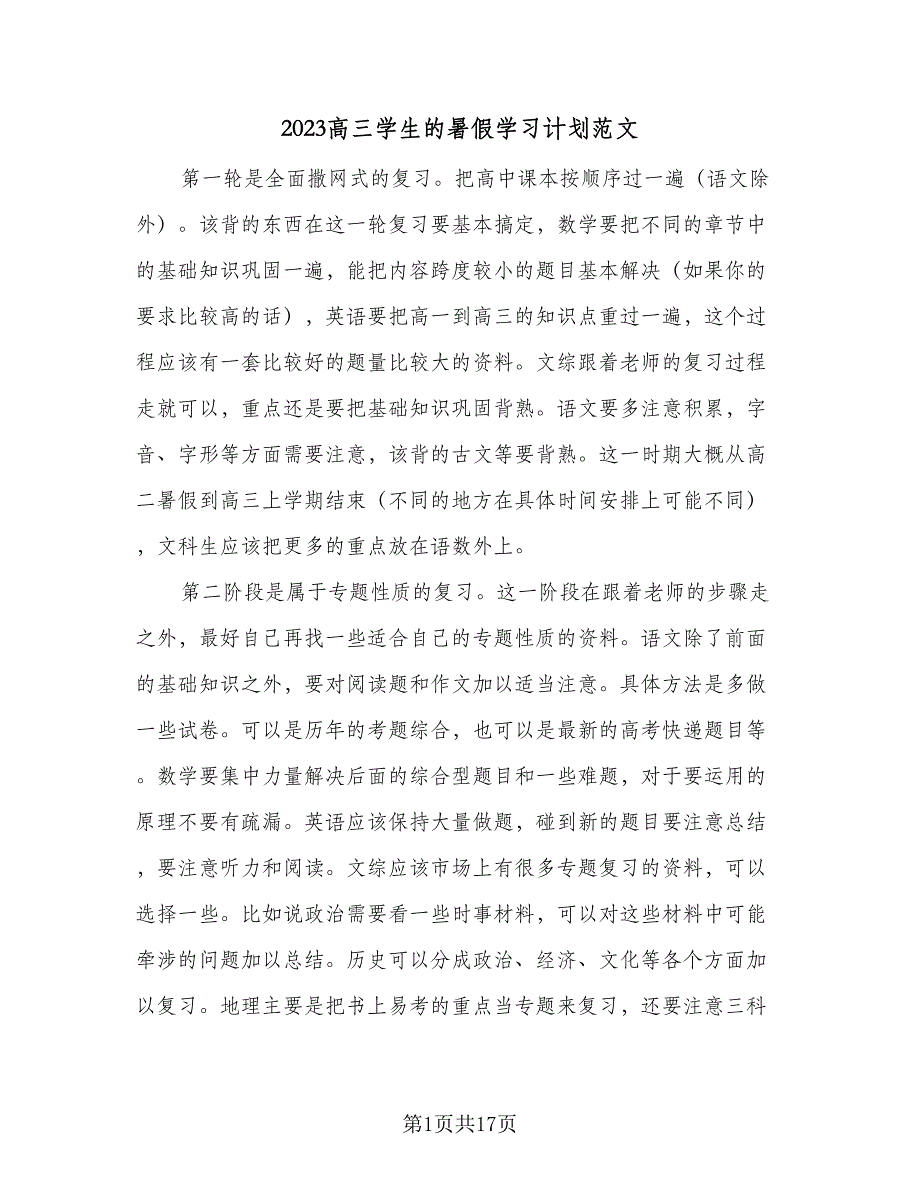 2023高三学生的暑假学习计划范文

第一轮是全面撒网式的复习。把高中课本按顺序过一遍（语文除外）。该背的东西在这一轮复习要基本搞定，数学要把不同的章节中的基础知识巩固一遍，能把内容跨度较小的题目基本解决（如果你的要求比较高的话），英语要把高一到高三的知识点重过一遍，这个过程应该有一套比较好的题量比较大的资料。文综跟着老师的复习过程走就可以，重点还是要把基础知识巩固背熟。语文要多注意积累，字音、字形等方面需要注意，该背的古文等要背熟。这一时期大概从高二暑假到高三上学期结束（不同的地方在具体时间安排上可能不同），文科生应该把更多的重点放在语数外上。

第二阶段是属于专题性质的复习。这一阶段在跟着老师的步骤走之外，最好自己再找一些适合自己的专题性质的资料。语文除了前面的基础知识之外，要对阅读题和作文加以适当注意。具体方法是多做一些试卷。可以是历年的考题综合，也可以是最新的高考快递题目等。数学要集中力量解决后面的综合型题目和一些难题，对于要运用的原理不要有疏漏。英语应该保持大量做题，碰到新的题目要注意总结，要注意听力和阅读。文综应该市场上有很多专题复习的资料，可以选择一些。比如说政治需要看一些时事材料，可以对这些材料中可能牵涉的问题加以总结。历史可以分成政治、经济、文化等各个方面加以复习。地理主要是把书上易考的重点当专题来复习，还要注意三科

第1页共17页